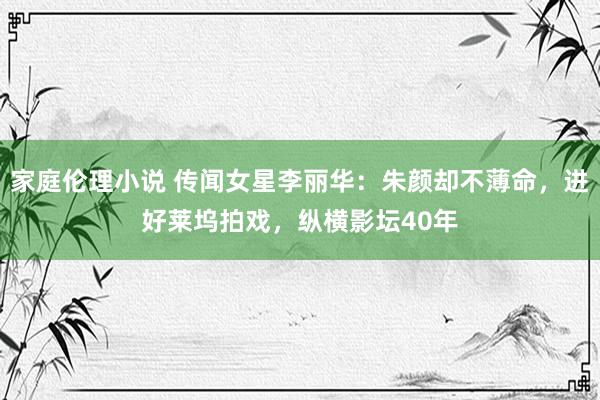 家庭伦理小说 传闻女星李丽华：朱颜却不薄命，进好莱坞拍戏，纵横影坛40年